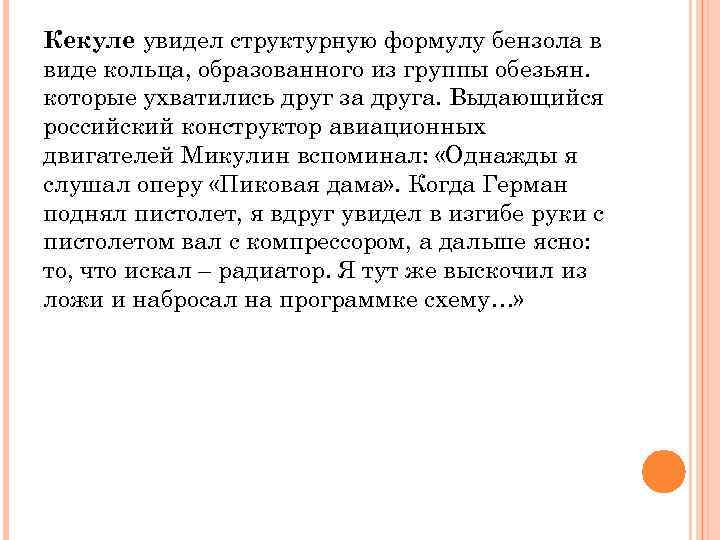 Кекуле увидел структурную формулу бензола в виде кольца, образованного из группы обезьян. которые ухватились друг за друга. Выдающийся российский конструктор авиационных двигателей Микулин вспоминал: «Однажды я слушал оперу «Пиковая дама». Когда Герман поднял пистолет, я вдруг увидел в изгибе руки с пистолетом вал с компрессором, а дальше ясно: то, что искал – радиатор. Я тут же выскочил из ложи и набросал на программке схему…»